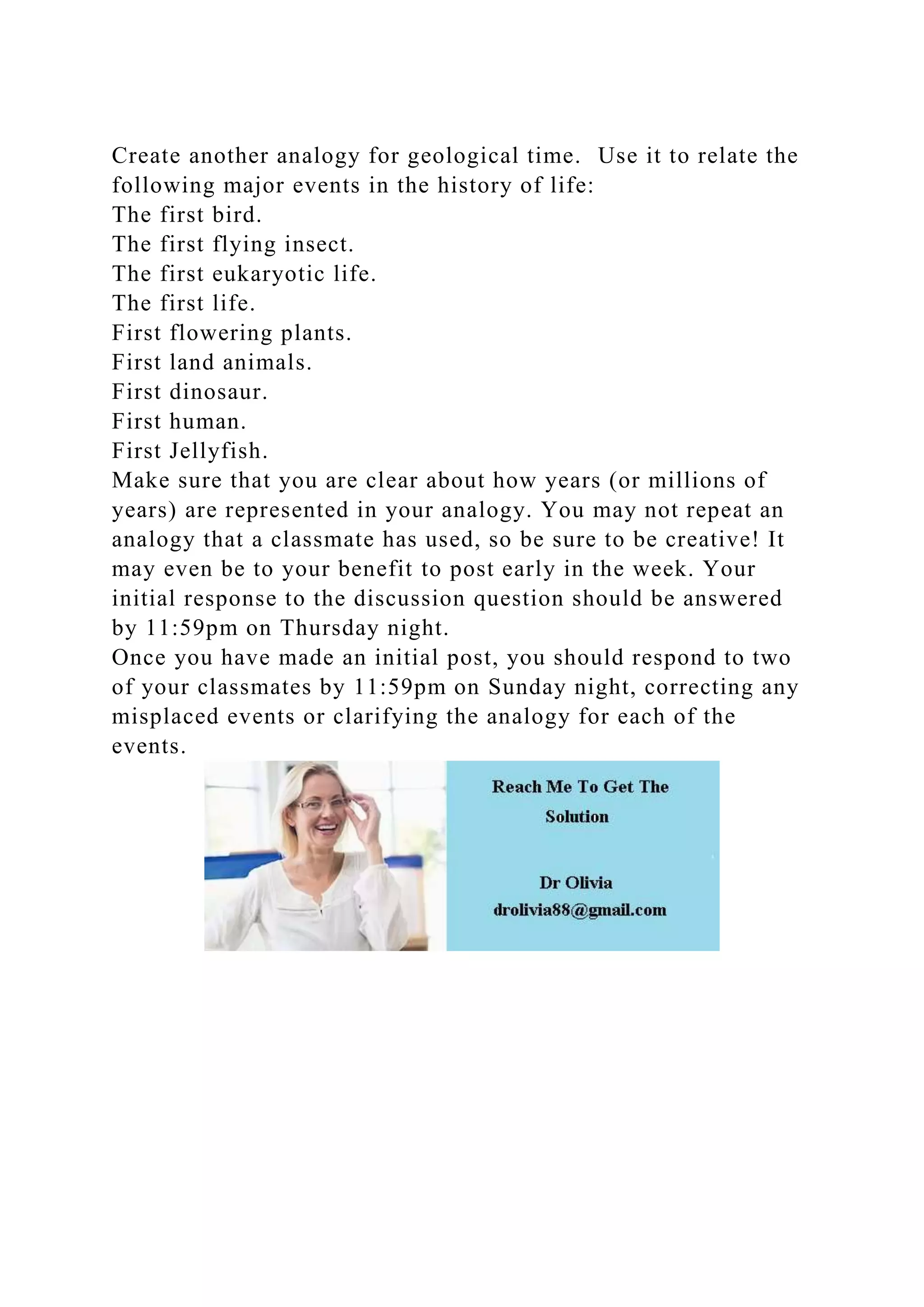 Create another analogy for geological time. Use it to relate the following major events in the history of life:

The first bird.
The first flying insect.
The first eukaryotic life.
The first life.
First flowering plants.
First land animals.
First dinosaur.
First human.
First Jellyfish.

Make sure that you are clear about how years (or millions of years) are represented in your analogy. You may not repeat an analogy that a classmate has used, so be sure to be creative! It may even be to your benefit to post early in the week. Your initial response to the discussion question should be answered by 11:59pm on Thursday night.

Once you have made an initial post, you should respond to two of your classmates by 11:59pm on Sunday night, correcting any misplaced events or clarifying the analogy for each of the events.

Reach Me To Get The Solution

Dr Olivia
drolivia88@gmail.com